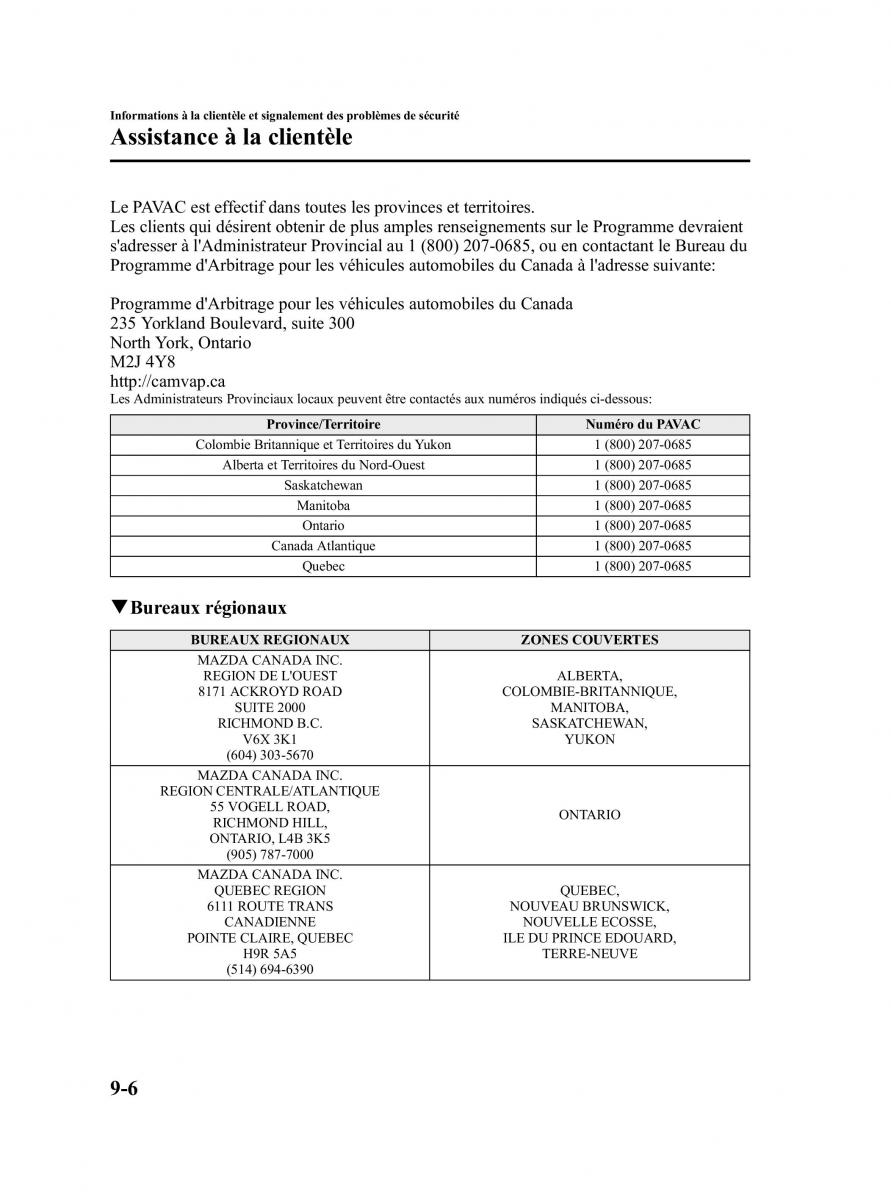 Informations à la clientèle et signalement des problèmes de sécurité
Assistance à la clientèle

Le PAVAC est effectif dans toutes les provinces et territoires.
Les clients qui désirent obtenir de plus amples renseignements sur le Programme devraient s'adresser à l'Administrateur Provincial au 1 (800) 207-0685, ou en contactant le Bureau du Programme d'Arbitrage pour les véhicules automobiles du Canada à l'adresse suivante:

Programme d'Arbitrage pour les véhicules automobiles du Canada
235 Yorkland Boulevard, suite 300
North York, Ontario
M2J 4Y8
http://camvap.ca
Les Administrateurs Provinciaux locaux peuvent être contactés aux numéros indiqués ci-dessous:

| Province/Territoire | Numéro du PAVAC |
|---|---|
| Colombie Britannique et Territoires du Yukon | 1 (800) 207-0685 |
| Alberta et Territoires du Nord-Ouest | 1 (800) 207-0685 |
| Saskatchewan | 1 (800) 207-0685 |
| Manitoba | 1 (800) 207-0685 |
| Ontario | 1 (800) 207-0685 |
| Canada Atlantique | 1 (800) 207-0685 |
| Quebec | 1 (800) 207-0685 |

▼Bureaux régionaux

| BUREAUX REGIONAUX | ZONES COUVERTES |
|---|---|
| MAZDA CANADA INC. REGION DE L'OUEST 8171 ACKROYD ROAD SUITE 2000 RICHMOND B.C. V6X 3K1 (604) 303-5670 | ALBERTA, COLOMBIE-BRITANNIQUE, MANITOBA, SASKATCHEWAN, YUKON |
| MAZDA CANADA INC. REGION CENTRALE/ATLANTIQUE 55 VOGELL ROAD, RICHMOND HILL, ONTARIO, L4B 3K5 (905) 787-7000 | ONTARIO |
| MAZDA CANADA INC. QUEBEC REGION 6111 ROUTE TRANS CANADIENNE POINTE CLAIRE, QUEBEC H9R 5A5 (514) 694-6390 | QUEBEC, NOUVEAU BRUNSWICK, NOUVELLE ECOSSE, ILE DU PRINCE EDOUARD, TERRE-NEUVE |

9-6